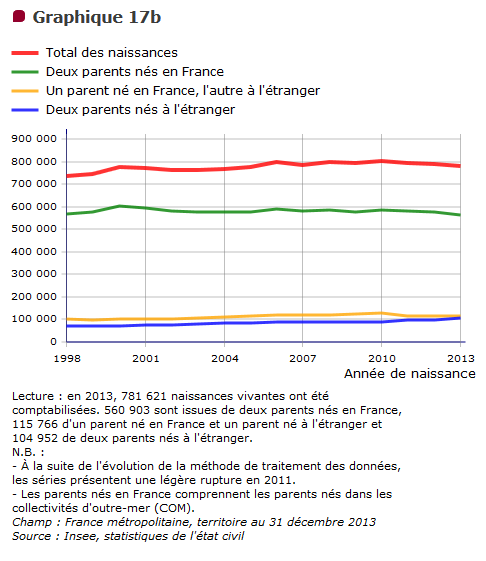 Graphique 17b

Total des naissances
Deux parents nés en France
Un parent né en France, l'autre à l'étranger
Deux parents nés à l'étranger

900 000
800 000
700 000
600 000
500 000
400 000
300 000
200 000
100 000
0

1998
2001
2004
2007
2010
2013
Année de naissance

Lecture : en 2013, 781 621 naissances vivantes ont été comptabilisées. 560 903 sont issues de deux parents nés en France, 115 766 d'un parent né en France et un parent né à l'étranger et 104 952 de deux parents nés à l'étranger.
N.B. :
- À la suite de l'évolution de la méthode de traitement des données, les séries présentent une légère rupture en 2011.
- Les parents nés en France comprennent les parents nés dans les collectivités d'outre-mer (COM).
Champ : France métropolitaine, territoire au 31 décembre 2013
Source : Insee, statistiques de l'état civil